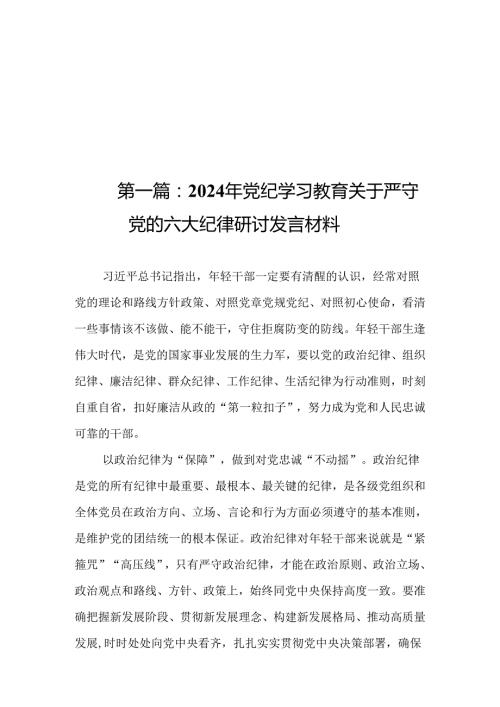 第一篇：2024年党纪学习教育关于严守党的六大纪律研讨发言材料

习近平总书记指出，年轻干部一定要有清醒的认识，经常对照党的理论和路线方针政策、对照党章党规党纪、对照初心使命，看清一些事情该不该做、能不能干，守住拒腐防变的防线。年轻干部生逢伟大时代，是党的国家事业发展的生力军，要以党的政治纪律、组织纪律、廉洁纪律、群众纪律、工作纪律、生活纪律为行动准则，时刻自重自省，扣好廉洁从政的“第一粒扣子”，努力成为党和人民忠诚可靠的干部。

以政治纪律为“保障”，做到对党忠诚“不动摇”。政治纪律是党的所有纪律中最重要、最根本、最关键的纪律，是各级党组织和全体党员在政治方向、立场、言论和行为方面必须遵守的基本准则，是维护党的团结统一的根本保证。政治纪律对年轻干部来说就是“紧箍咒”“高压线”，只有严守政治纪律，才能在政治原则、政治立场、政治观点和路线、方针、政策上，始终同党中央保持高度一致。要准确把握新发展阶段、贯彻新发展理念、构建新发展格局、推动高质量发展，时时处处向党中央看齐，扎扎实实贯彻党中央决策部署，确保